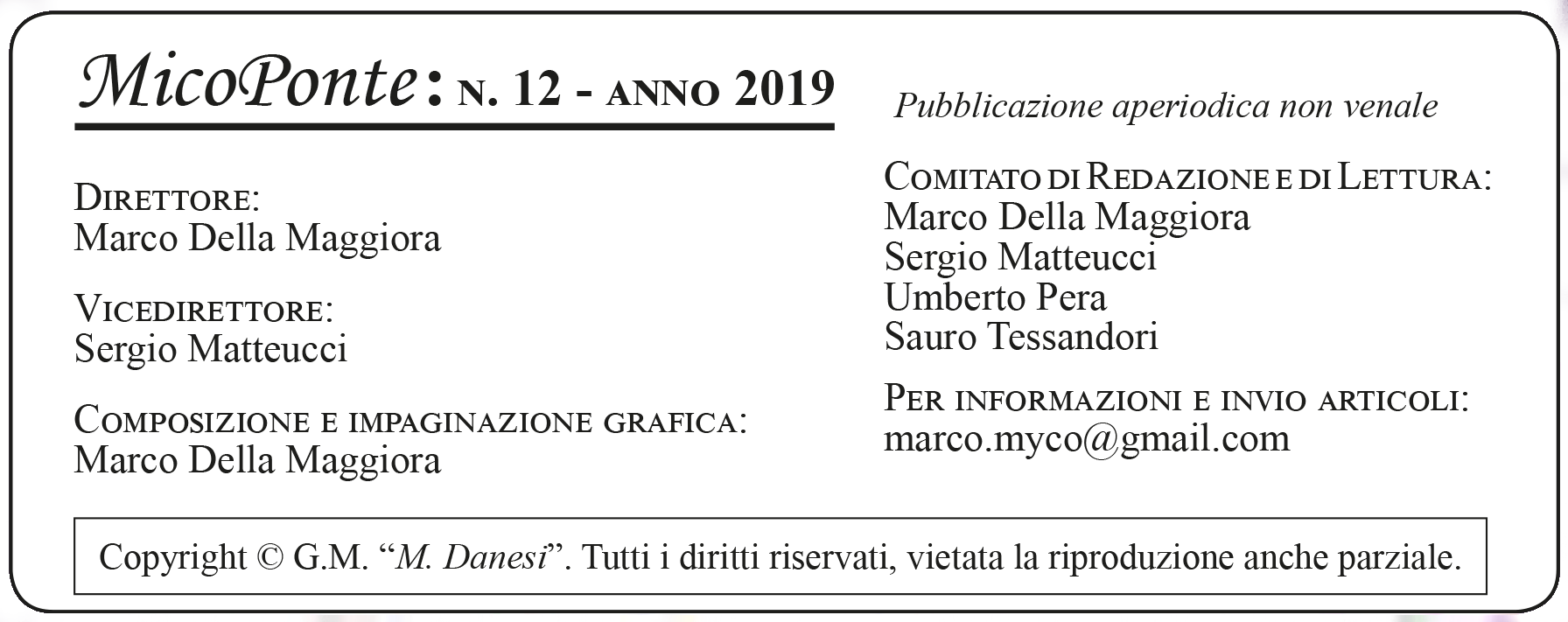 MicoPonte: N. 12 - ANNO 2019

Pubblicazione aperiodica non venale

DIRETTORE:
Marco Della Maggiora

VICEDIRETTORE:
Sergio Matteucci

COMPOSIZIONE E IMPAGINAZIONE GRAFICA:
Marco Della Maggiora

COMITATO DI REDAZIONE E DI LETTURA:
Marco Della Maggiora
Sergio Matteucci
Umberto Pera
Sauro Tessandori

PER INFORMAZIONI E INVIO ARTICOLI:
marco.myco@gmail.com

Copyright © G.M. "M. Danesi". Tutti i diritti riservati, vietata la riproduzione anche parziale.